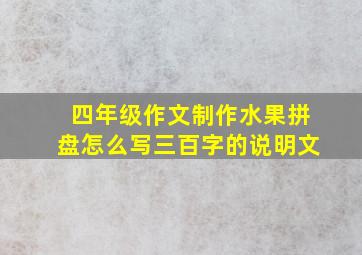 四年级作文制作水果拼盘怎么写三百字的说明文